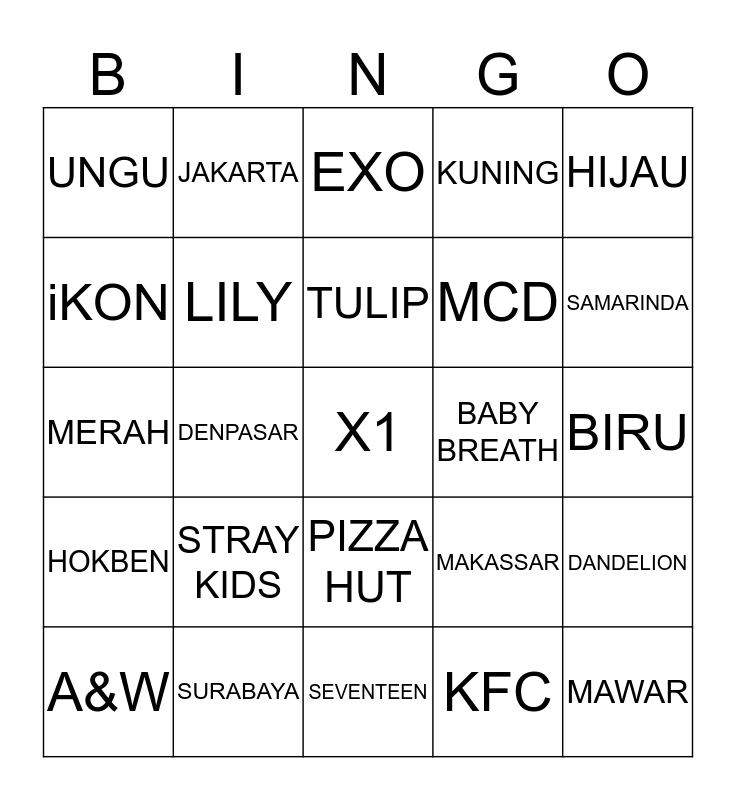 | B | I | N | G | O |
|---|---|---|---|---|
| UNGU | JAKARTA | EXO | KUNING | HIJAU |
| iKON | LILY | TULIP | MCD | SAMARINDA |
| MERAH | DENPASAR | X1 | BABY BREATH | BIRU |
| HOKBEN | STRAY KIDS | PIZZA HUT | MAKASSAR | DANDELION |
| A&W | SURABAYA | SEVENTEEN | KFC | MAWAR |